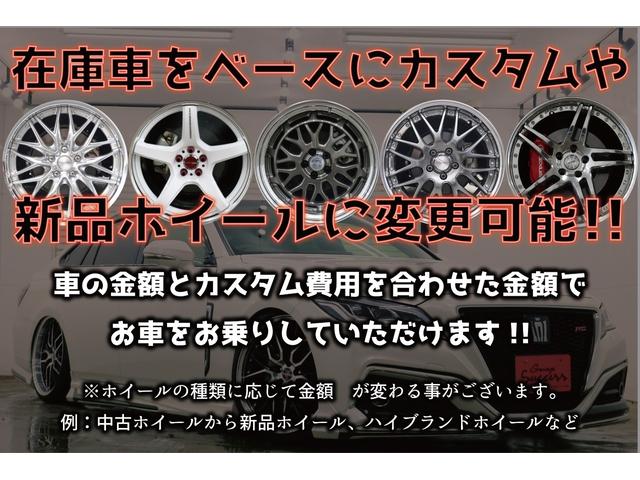 在庫車をベースにカスタムや

新品ホイールに変更可能!!

車の金額とカスタム費用を合わせた金額で

お車をお乗りしていただけます!!

※ホイールの種類に応じて金額　が変わる事がございます。

例：中古ホイールから新品ホイール、ハイブランドホイールなど